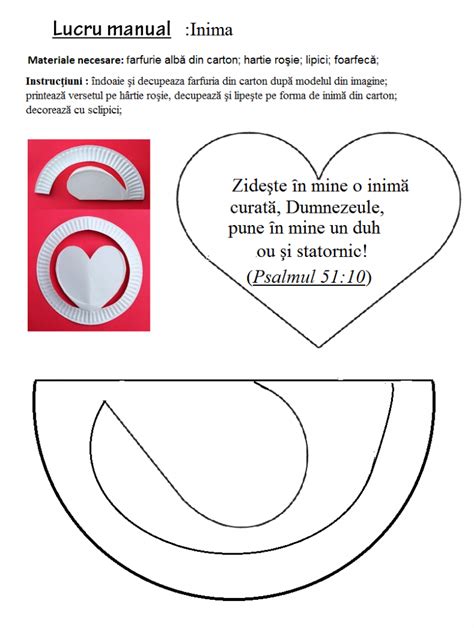 Lucru manual :Inima

Materiale necesare: farfurie albă din carton; hartie roşie; lipici; foarfecă;

Instrucţiuni : îndoaie şi decupeaza farfuria din carton după modelul din imagine; printează versetul pe hârtie roşie, decupează şi lipeşte pe forma de inimă din carton; decorează cu sclipici;

Zideşte în mine o inimă curată, Dumnezeule, pune în mine un duh ou şi statornic!
(Psalmul 51:10)